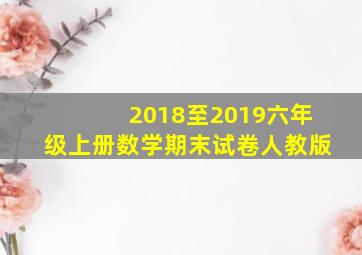 2018至2019六年级上册数学期末试卷人教版